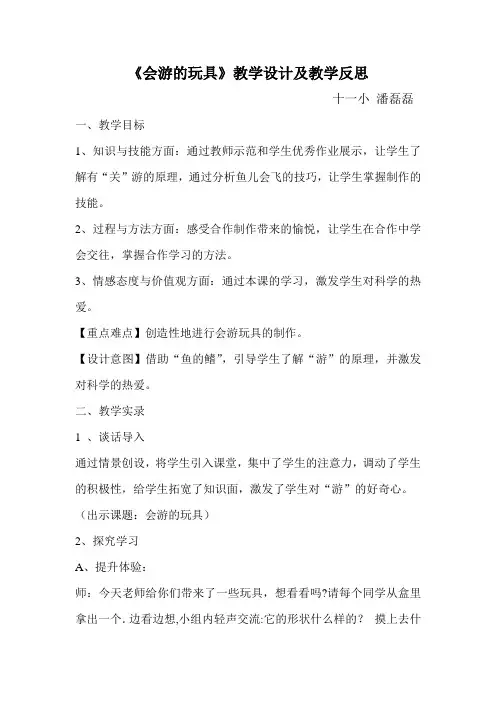 《会游的玩具》教学设计及教学反思

十一小 潘磊磊

一、教学目标

1、知识与技能方面：通过教师示范和学生优秀作业展示，让学生了解有“关”游的原理，通过分析鱼儿会飞的技巧，让学生掌握制作的技能。

2、过程与方法方面：感受合作制作带来的愉悦，让学生在合作中学会交往，掌握合作学习的方法。

3、情感态度与价值观方面：通过本课的学习，激发学生对科学的热爱。

【重点难点】创造性地进行会游玩具的制作。

【设计意图】借助“鱼的鳍”，引导学生了解“游”的原理，并激发对科学的热爱。

二、教学实录

1 、谈话导入

通过情景创设，将学生引入课堂，集中了学生的注意力，调动了学生的积极性，给学生拓宽了知识面，激发了学生对“游”的好奇心。

（出示课题：会游的玩具）

2、探究学习

A、提升体验：

师：今天老师给你们带来了一些玩具，想看看吗?请每个同学从盒里拿出一个. 边看边想,小组内轻声交流:它的形状什么样的？ 摸上去什